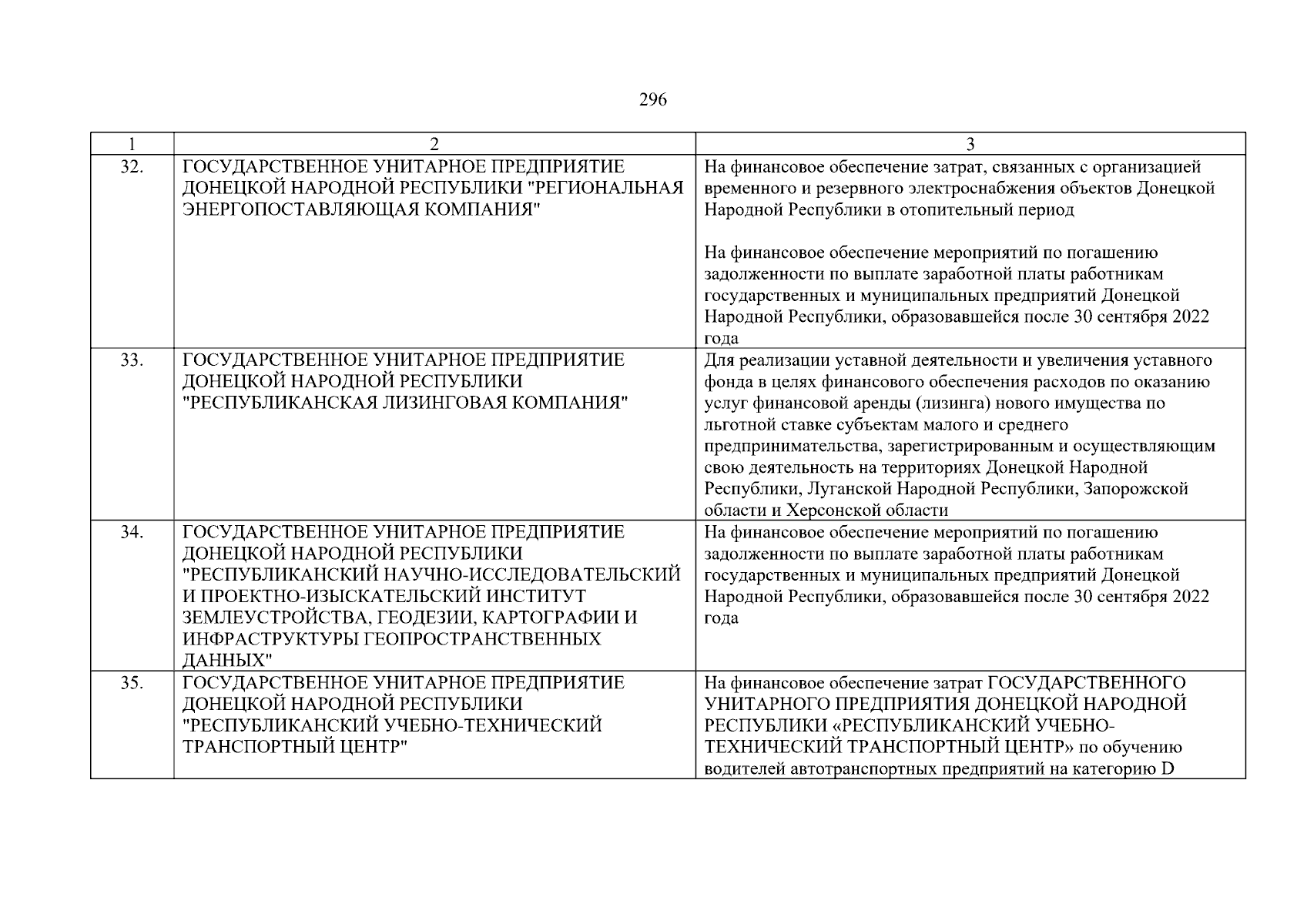 296

| 1 | 2 | 3 |
|---|---|---|
| 32. | ГОСУДАРСТВЕННОЕ УНИТАРНОЕ ПРЕДПРИЯТИЕ ДОНЕЦКОЙ НАРОДНОЙ РЕСПУБЛИКИ "РЕГИОНАЛЬНАЯ ЭНЕРГОПОСТАВЛЯЮЩАЯ КОМПАНИЯ" | На финансовое обеспечение затрат, связанных с организацией временного и резервного электроснабжения объектов Донецкой Народной Республики в отопительный период<br><br>На финансовое обеспечение мероприятий по погашению задолженности по выплате заработной платы работникам государственных и муниципальных предприятий Донецкой Народной Республики, образовавшейся после 30 сентября 2022 года |
| 33. | ГОСУДАРСТВЕННОЕ УНИТАРНОЕ ПРЕДПРИЯТИЕ ДОНЕЦКОЙ НАРОДНОЙ РЕСПУБЛИКИ "РЕСПУБЛИКАНСКАЯ ЛИЗИНГОВАЯ КОМПАНИЯ" | Для реализации уставной деятельности и увеличения уставного фонда в целях финансового обеспечения расходов по оказанию услуг финансовой аренды (лизинга) нового имущества по льготной ставке субъектам малого и среднего предпринимательства, зарегистрированным и осуществляющим свою деятельность на территориях Донецкой Народной Республики, Луганской Народной Республики, Запорожской области и Херсонской области |
| 34. | ГОСУДАРСТВЕННОЕ УНИТАРНОЕ ПРЕДПРИЯТИЕ ДОНЕЦКОЙ НАРОДНОЙ РЕСПУБЛИКИ "РЕСПУБЛИКАНСКИЙ НАУЧНО-ИССЛЕДОВАТЕЛЬСКИЙ И ПРОЕКТНО-ИЗЫСКАТЕЛЬСКИЙ ИНСТИТУТ ЗЕМЛЕУСТРОЙСТВА, ГЕОДЕЗИИ, КАРТОГРАФИИ И ИНФРАСТРУКТУРЫ ГЕОПРОСТРАНСТВЕННЫХ ДАННЫХ" | На финансовое обеспечение мероприятий по погашению задолженности по выплате заработной платы работникам государственных и муниципальных предприятий Донецкой Народной Республики, образовавшейся после 30 сентября 2022 года |
| 35. | ГОСУДАРСТВЕННОЕ УНИТАРНОЕ ПРЕДПРИЯТИЕ ДОНЕЦКОЙ НАРОДНОЙ РЕСПУБЛИКИ "РЕСПУБЛИКАНСКИЙ УЧЕБНО-ТЕХНИЧЕСКИЙ ТРАНСПОРТНЫЙ ЦЕНТР" | На финансовое обеспечение затрат ГОСУДАРСТВЕННОГО УНИТАРНОГО ПРЕДПРИЯТИЯ ДОНЕЦКОЙ НАРОДНОЙ РЕСПУБЛИКИ «РЕСПУБЛИКАНСКИЙ УЧЕБНО-ТЕХНИЧЕСКИЙ ТРАНСПОРТНЫЙ ЦЕНТР» по обучению водителей автотранспортных предприятий на категорию D |